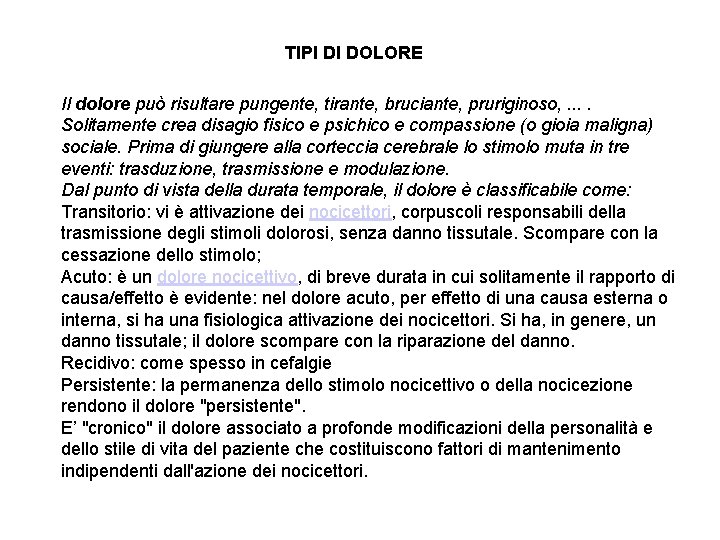 TIPI DI DOLORE

Il dolore può risultare pungente, tirante, bruciante, pruriginoso, ... . Solitamente crea disagio fisico e psichico e compassione (o gioia maligna) sociale. Prima di giungere alla corteccia cerebrale lo stimolo muta in tre eventi: trasduzione, trasmissione e modulazione.
Dal punto di vista della durata temporale, il dolore è classificabile come:
Transitorio: vi è attivazione dei nocicettori, corpuscoli responsabili della trasmissione degli stimoli dolorosi, senza danno tissutale. Scompare con la cessazione dello stimolo;
Acuto: è un dolore nocicettivo, di breve durata in cui solitamente il rapporto di causa/effetto è evidente: nel dolore acuto, per effetto di una causa esterna o interna, si ha una fisiologica attivazione dei nocicettori. Si ha, in genere, un danno tissutale; il dolore scompare con la riparazione del danno.
Recidivo: come spesso in cefalgie
Persistente: la permanenza dello stimolo nocicettivo o della nocicezione rendono il dolore "persistente".
E' "cronico" il dolore associato a profonde modificazioni della personalità e dello stile di vita del paziente che costituiscono fattori di mantenimento indipendenti dall'azione dei nocicettori.